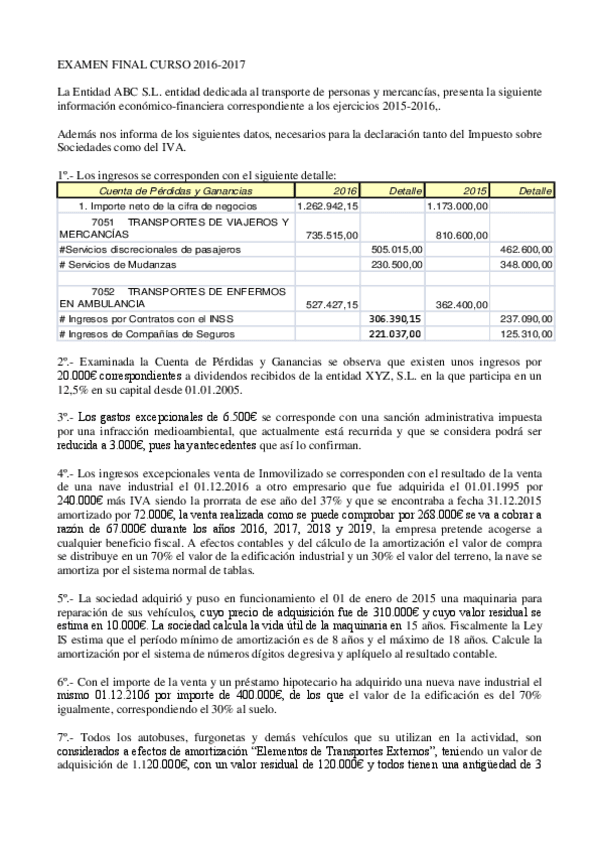 EXAMEN FINAL CURSO 2016-2017

La Entidad ABC S.L. entidad dedicada al transporte de personas y mercancías, presenta la siguiente información económico-financiera correspondiente a los ejercicios 2015-2016,.

Además nos informa de los siguientes datos, necesarios para la declaración tanto del Impuesto sobre Sociedades como del IVA.

1º.- Los ingresos se corresponden con el siguiente detalle:

| Cuenta de Pérdidas y Ganancias | 2016 | Detalle | 2015 | Detalle |
|---|---|---|---|---|
| 1. Importe neto de la cifra de negocios | 1.262.942,15 | | 1.173.000,00 | |
| 7051 TRANSPORTES DE VIAJEROS Y MERCANCÍAS | 735.515,00 | | 810.600,00 | |
| #Servicios discrecionales de pasajeros | | 505.015,00 | | 462.600,00 |
| # Servicios de Mudanzas | | 230.500,00 | | 348.000,00 |
| | | | | |
| 7052 TRANSPORTES DE ENFERMOS EN AMBULANCIA | 527.427,15 | | 362.400,00 | |
| # Ingresos por Contratos con el INSS | | 306.390,15 | | 237.090,00 |
| # Ingresos de Compañías de Seguros | | 221.037,00 | | 125.310,00 |

2º.- Examinada la Cuenta de Pérdidas y Ganancias se observa que existen unos ingresos por 20.000€ correspondientes a dividendos recibidos de la entidad XYZ, S.L. en la que participa en un 12,5% en su capital desde 01.01.2005.

3º.- Los gastos excepcionales de 6.500€ se corresponde con una sanción administrativa impuesta por una infracción medioambiental, que actualmente está recurrida y que se considera podrá ser reducida a 3.000€, pues hay antecedentes que así lo confirman.

4º.- Los ingresos excepcionales venta de Inmovilizado se corresponden con el resultado de la venta de una nave industrial el 01.12.2016 a otro empresario que fue adquirida el 01.01.1995 por 240.000€ más IVA siendo la prorrata de ese año del 37% y que se encontraba a fecha 31.12.2015 amortizado por 72.000€, la venta realizada como se puede comprobar por 268.000€ se va a cobrar a razón de 67.000€ durante los años 2016, 2017, 2018 y 2019, la empresa pretende acogerse a cualquier beneficio fiscal. A efectos contables y del cálculo de la amortización el valor de compra se distribuye en un 70% el valor de la edificación industrial y un 30% el valor del terreno, la nave se amortiza por el sistema normal de tablas.

5º.- La sociedad adquirió y puso en funcionamiento el 01 de enero de 2015 una maquinaria para reparación de sus vehículos, cuyo precio de adquisición fue de 310.000€ y cuyo valor residual se estima en 10.000€. La sociedad calcula la vida útil de la maquinaria en 15 años. Fiscalmente la Ley IS estima que el período mínimo de amortización es de 8 años y el máximo de 18 años. Calcule la amortización por el sistema de números dígitos degresiva y aplíquelo al resultado contable.

6º.- Con el importe de la venta y un préstamo hipotecario ha adquirido una nueva nave industrial el mismo 01.12.2106 por importe de 400.000€, de los que el valor de la edificación es del 70% igualmente, correspondiendo el 30% al suelo.

7º.- Todos los autobuses, furgonetas y demás vehículos que su utilizan en la actividad, son considerados a efectos de amortización "Elementos de Transportes Externos", teniendo un valor de adquisición de 1.120.000€, con un valor residual de 120.000€ y todos tienen una antigüedad de 3